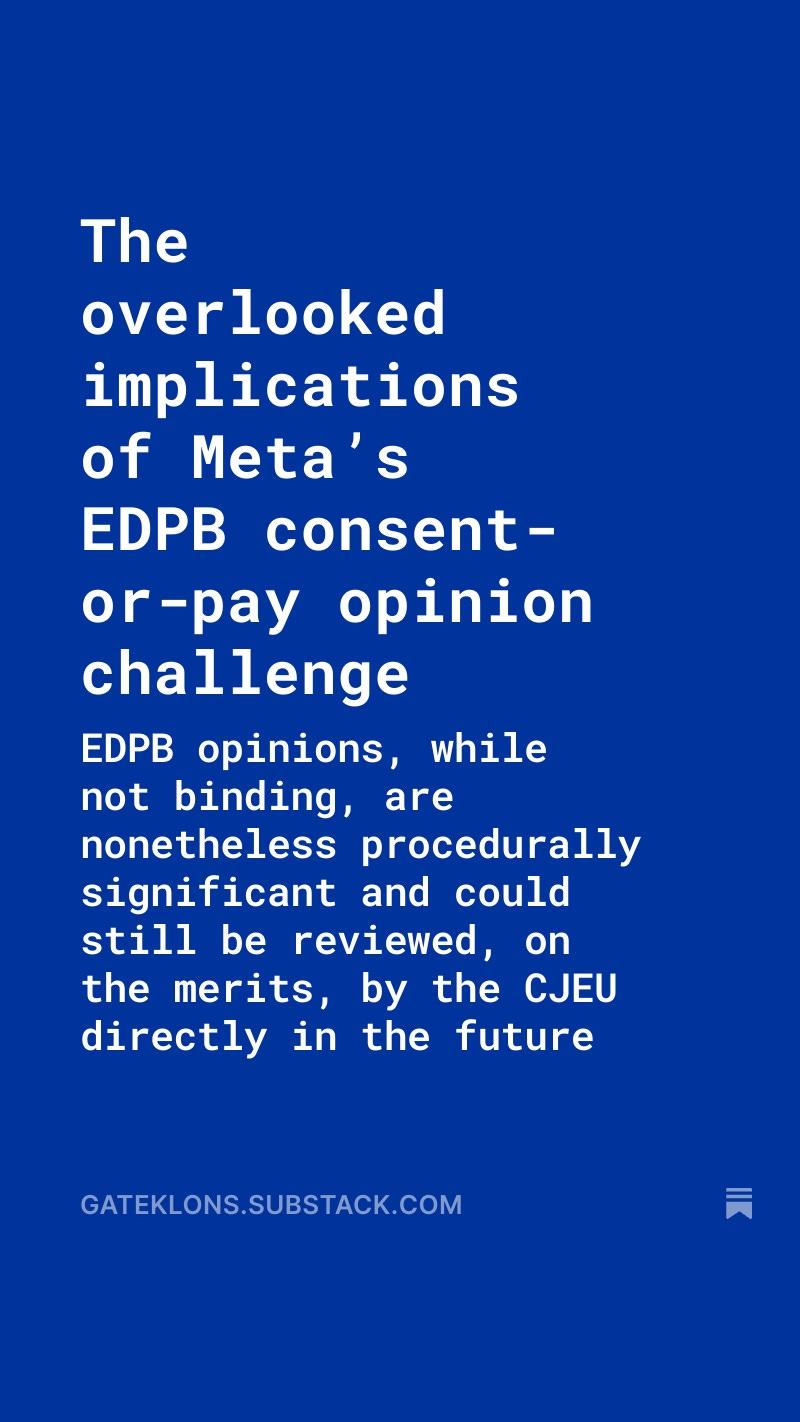 The overlooked implications of Meta's EDPB consent-or-pay opinion challenge

EDPB opinions, while not binding, are nonetheless procedurally significant and could still be reviewed, on the merits, by the CJEU directly in the future

GATEKLONS.SUBSTACK.COM